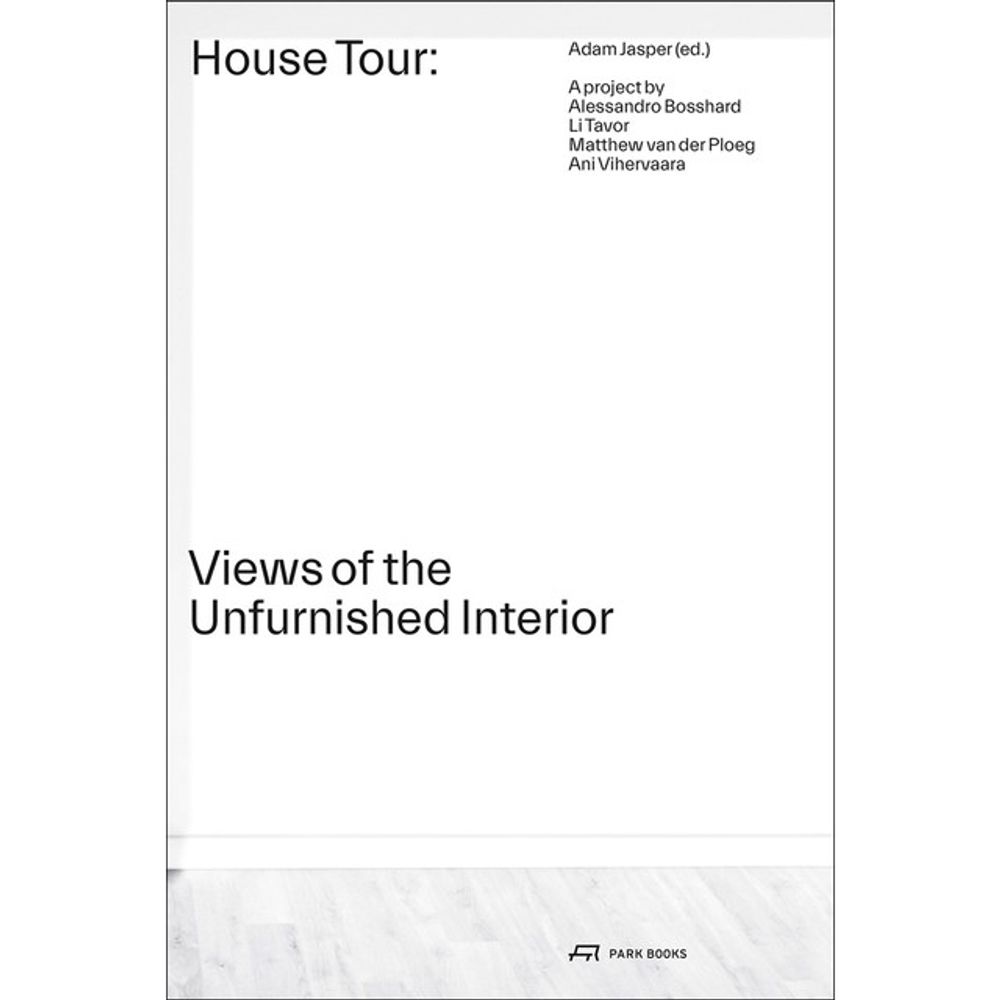 House Tour:

Adam Jasper (ed.)

A project by
Alessandro Bosshard
Li Tavor
Matthew van der Ploeg
Ani Vihervaara

Views of the
Unfurnished Interior

PARK BOOKS